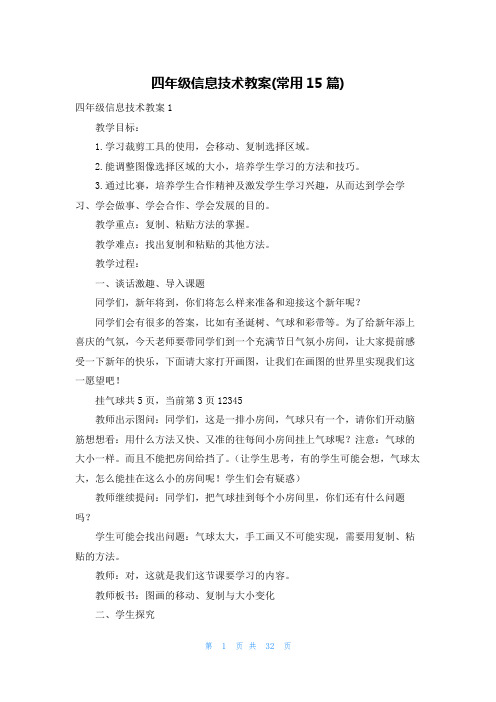 四年级信息技术教案(常用 15 篇)

四年级信息技术教案 1

教学目标：

1.学习裁剪工具的使用，会移动、复制选择区域。

2.能调整图像选择区域的大小，培养学生学习的方法和技巧。

3.通过比赛，培养学生合作精神及激发学生学习兴趣，从而达到学会学习、学会做事、学会合作、学会发展的目的。

教学重点：复制、粘贴方法的掌握。

教学难点：找出复制和粘贴的其他方法。

教学过程：

一、谈话激趣、导入课题

同学们，新年将到，你们将怎么样来准备和迎接这个新年呢？

同学们会有很多的答案，比如有圣诞树、气球和彩带等。为了给新年添上喜庆的气氛，今天老师要带同学们到一个充满节日气氛小房间，让大家提前感受一下新年的快乐，下面请大家打开画图，让我们在画图的世界里实现我们这一愿望吧！

挂气球共 5 页，当前第 3 页 12345

教师出示图问：同学们，这是一排小房间，气球只有一个，请你们开动脑筋想想看：用什么方法又快、又准的往每间小房间挂上气球呢？注意：气球的大小一样。而且不能把房间给挡了。（让学生思考，有的学生可能会想，气球太大，怎么能挂在这么小的房间呢！学生们会有疑惑）

教师继续提问：同学们，把气球挂到每个小房间里，你们还有什么问题吗？

学生可能会找出问题：气球太大，手工画又不可能实现，需要用复制、粘贴的方法。

教师：对，这就是我们这节课要学习的内容。

教师板书：图画的移动、复制与大小变化

二、学生探究

第 1 页 共 32 页